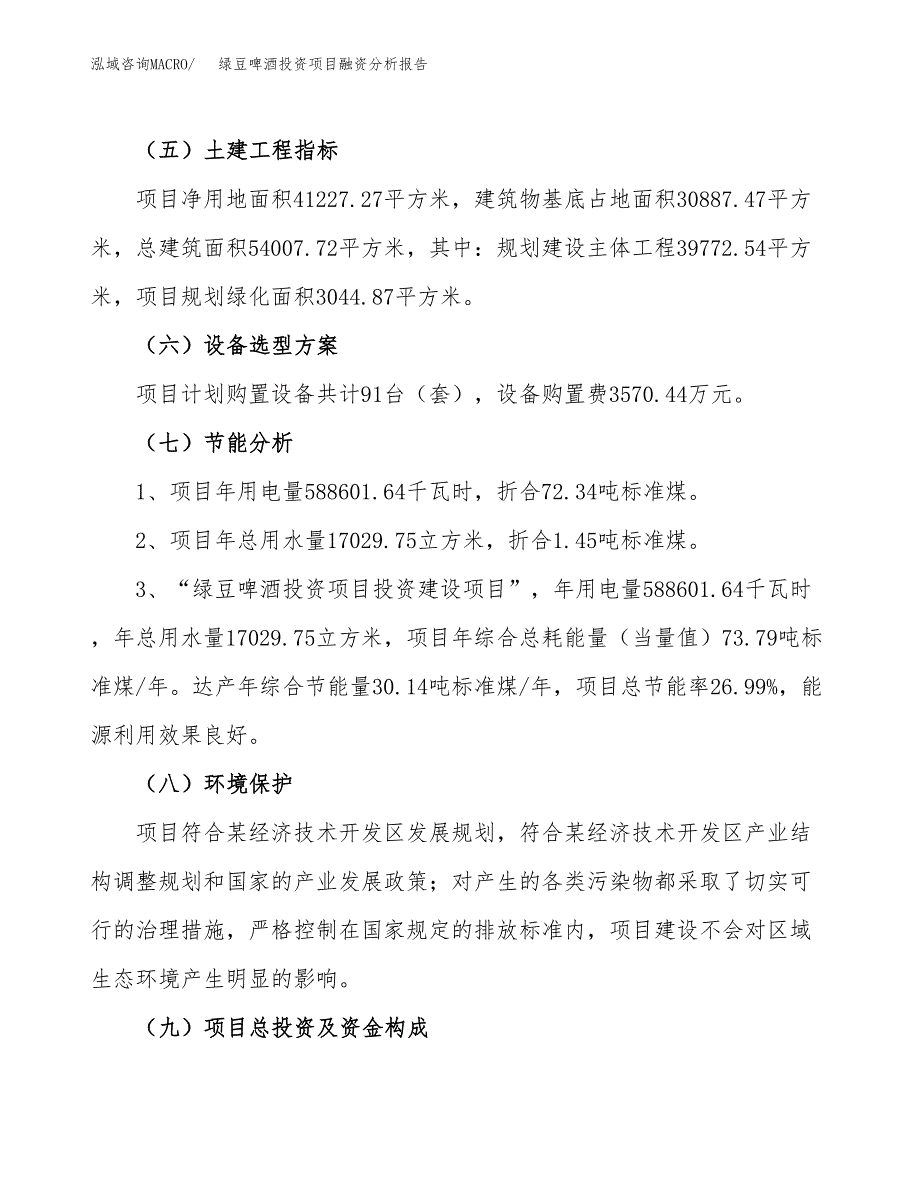 泓域咨询MACRO/　绿豆啤酒投资项目融资分析报告

（五）土建工程指标

项目净用地面积41227.27平方米，建筑物基底占地面积30887.47平方米，总建筑面积54007.72平方米，其中：规划建设主体工程39772.54平方米，项目规划绿化面积3044.87平方米。

（六）设备选型方案

项目计划购置设备共计91台（套），设备购置费3570.44万元。

（七）节能分析

1、项目年用电量588601.64千瓦时，折合72.34吨标准煤。

2、项目年总用水量17029.75立方米，折合1.45吨标准煤。

3、“绿豆啤酒投资项目投资建设项目”，年用电量588601.64千瓦时，年总用水量17029.75立方米，项目年综合总耗能量（当量值）73.79吨标准煤/年。达产年综合节能量30.14吨标准煤/年，项目总节能率26.99%，能源利用效果良好。

（八）环境保护

项目符合某经济技术开发区发展规划，符合某经济技术开发区产业结构调整规划和国家的产业发展政策；对产生的各类污染物都采取了切实可行的治理措施，严格控制在国家规定的排放标准内，项目建设不会对区域生态环境产生明显的影响。

（九）项目总投资及资金构成